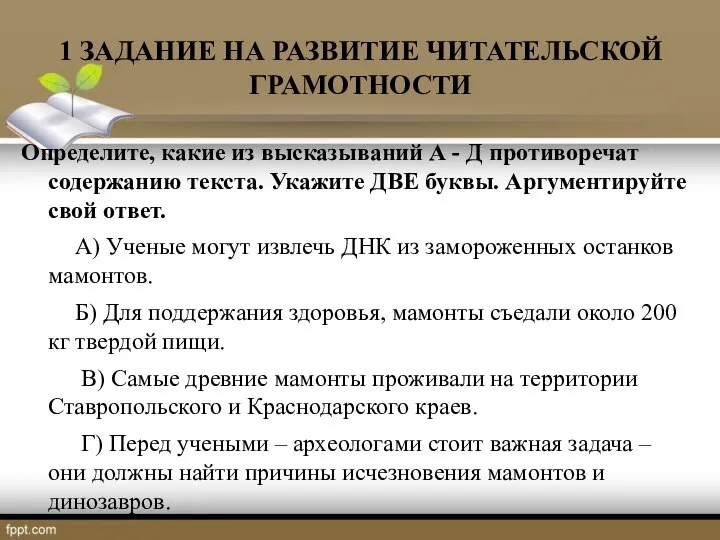 1 ЗАДАНИЕ НА РАЗВИТИЕ ЧИТАТЕЛЬСКОЙ ГРАМОТНОСТИ

Определите, какие из высказываний А - Д противоречат содержанию текста. Укажите ДВЕ буквы. Аргументируйте свой ответ.

А) Ученые могут извлечь ДНК из замороженных останков мамонтов.

Б) Для поддержания здоровья, мамонты съедали около 200 кг твердой пищи.

В) Самые древние мамонты проживали на территории Ставропольского и Краснодарского краев.

Г) Перед учеными – археологами стоит важная задача – они должны найти причины исчезновения мамонтов и динозавров.

fppt.com